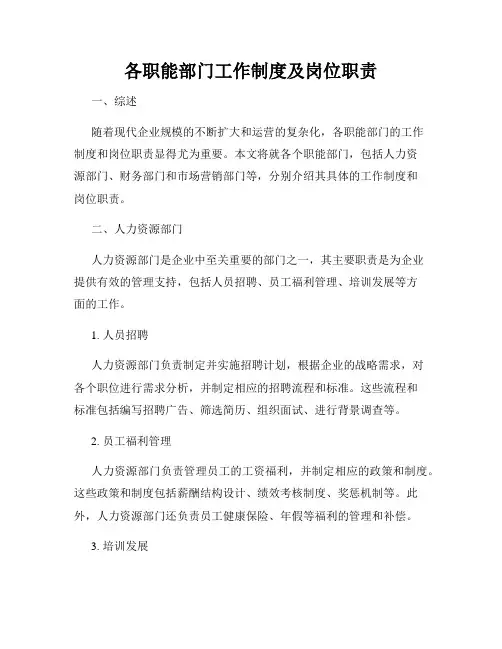 各职能部门工作制度及岗位职责

一、综述

随着现代企业规模的不断扩大和运营的复杂化，各职能部门的工作制度和岗位职责显得尤为重要。本文将就各个职能部门，包括人力资源部门、财务部门和市场营销部门等，分别介绍其具体的工作制度和岗位职责。

二、人力资源部门

人力资源部门是企业中至关重要的部门之一，其主要职责是为企业提供有效的管理支持，包括人员招聘、员工福利管理、培训发展等方面的工作。

1. 人员招聘

人力资源部门负责制定并实施招聘计划，根据企业的战略需求，对各个职位进行需求分析，并制定相应的招聘流程和标准。这些流程和标准包括编写招聘广告、筛选简历、组织面试、进行背景调查等。

2. 员工福利管理

人力资源部门负责管理员工的工资福利，并制定相应的政策和制度。这些政策和制度包括薪酬结构设计、绩效考核制度、奖惩机制等。此外，人力资源部门还负责员工健康保险、年假等福利的管理和补偿。

3. 培训发展